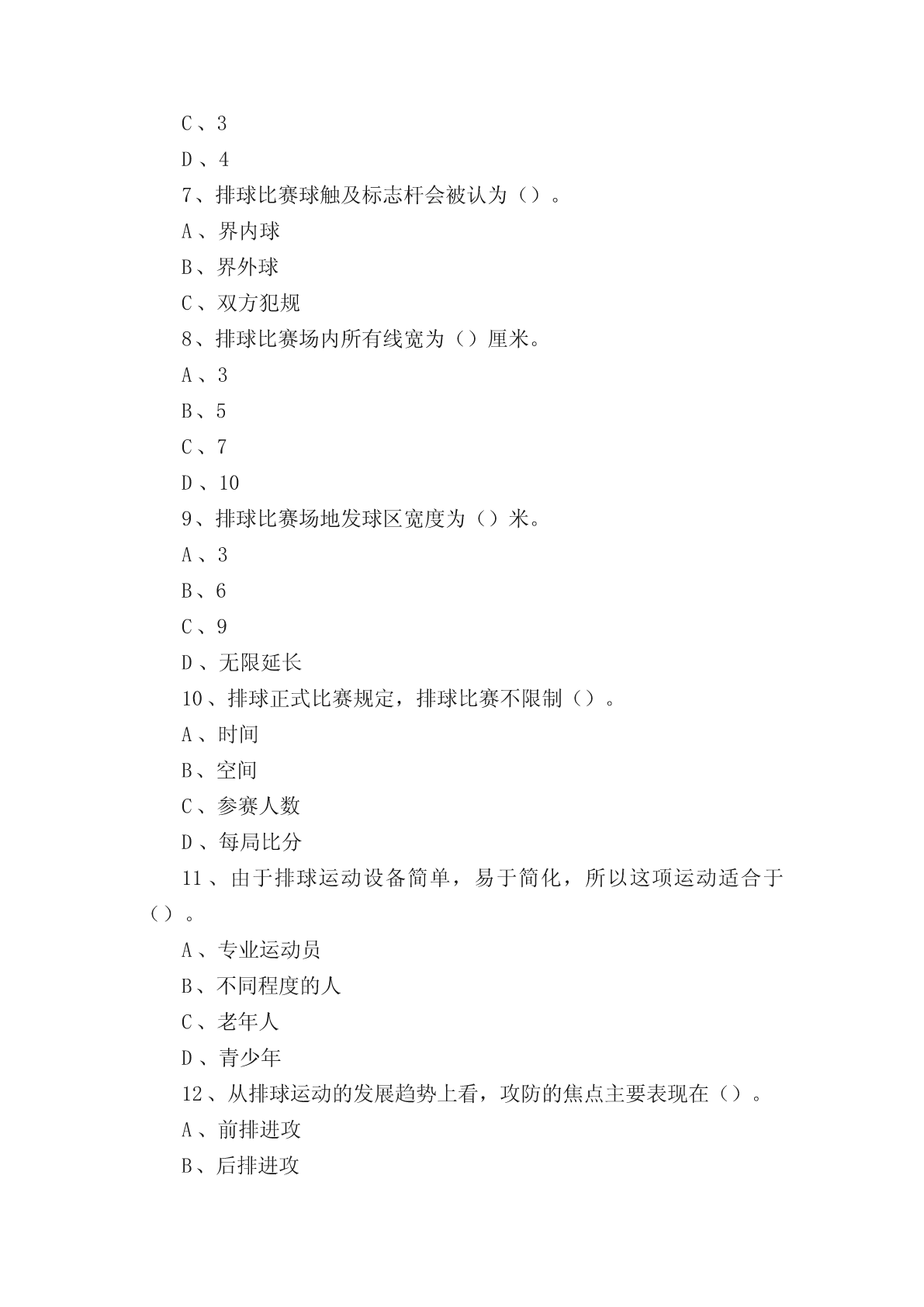 C、3

D、4

7、排球比赛球触及标志杆会被认为（）。

A、界内球

B、界外球

C、双方犯规

8、排球比赛场内所有线宽为（）厘米。

A、3

B、5

C、7

D、10

9、排球比赛场地发球区宽度为（）米。

A、3

B、6

C、9

D、无限延长

10、排球正式比赛规定，排球比赛不限制（）。

A、时间

B、空间

C、参赛人数

D、每局比分

11、由于排球运动设备简单，易于简化，所以这项运动适合于（）。

A、专业运动员

B、不同程度的人

C、老年人

D、青少年

12、从排球运动的发展趋势上看，攻防的焦点主要表现在（）。

A、前排进攻

B、后排进攻